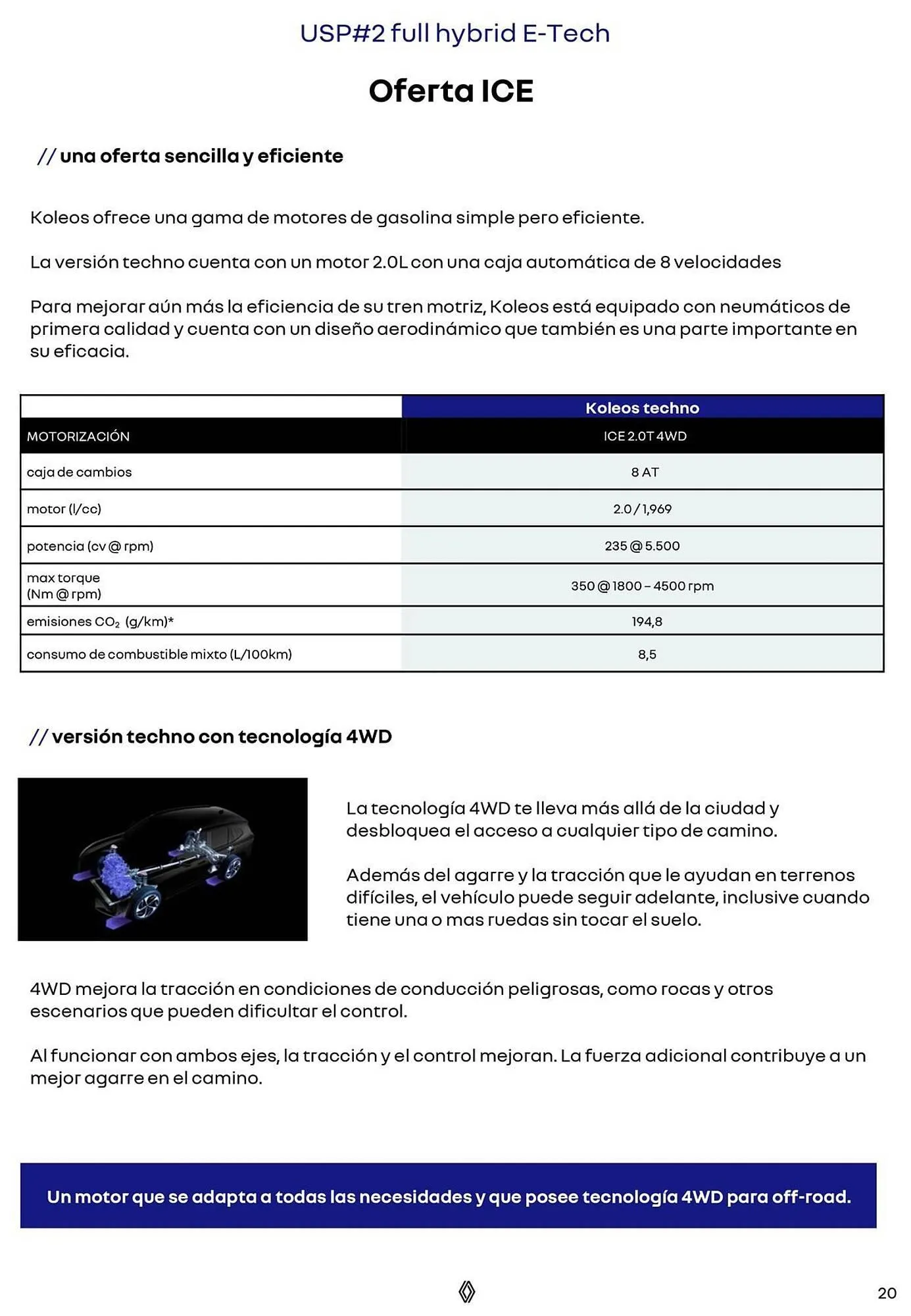 USP#2 full hybrid E-Tech

Oferta ICE

// una oferta sencilla y eficiente

Koleos ofrece una gama de motores de gasolina simple pero eficiente.

La versión techno cuenta con un motor 2.0L con una caja automática de 8 velocidades

Para mejorar aún más la eficiencia de su tren motriz, Koleos está equipado con neumáticos de primera calidad y cuenta con un diseño aerodinámico que también es una parte importante en su eficacia.

| | Koleos techno |
|---|---|
| MOTORIZACIÓN | ICE 2.0T 4WD |
| caja de cambios | 8 AT |
| motor (l/cc) | 2.0 / 1,969 |
| potencia (cv @ rpm) | 235 @ 5.500 |
| max torque (Nm @ rpm) | 350 @ 1800 – 4500 rpm |
| emisiones $CO_2$ (g/km)* | 194,8 |
| consumo de combustible mixto (L/100km) | 8,5 |

// versión techno con tecnología 4WD

La tecnología 4WD te lleva más allá de la ciudad y desbloquea el acceso a cualquier tipo de camino.

Además del agarre y la tracción que le ayudan en terrenos difíciles, el vehículo puede seguir adelante, inclusive cuando tiene una o mas ruedas sin tocar el suelo.

4WD mejora la tracción en condiciones de conducción peligrosas, como rocas y otros escenarios que pueden dificultar el control.

Al funcionar con ambos ejes, la tracción y el control mejoran. La fuerza adicional contribuye a un mejor agarre en el camino.

Un motor que se adapta a todas las necesidades y que posee tecnología 4WD para off-road.

20